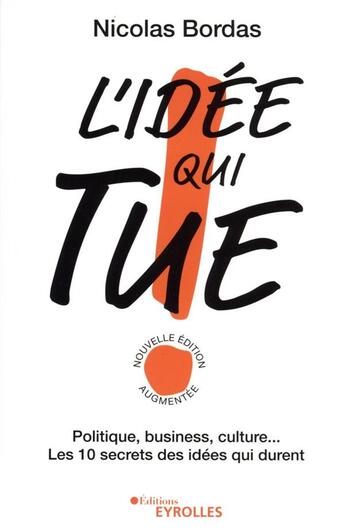 Nicolas Bordas

L'IDÉE QUI TUE

NOUVELLE ÉDITION AUGMENTÉE

Politique, business, culture...
Les 10 secrets des idées qui durent

Éditions EYROLLES